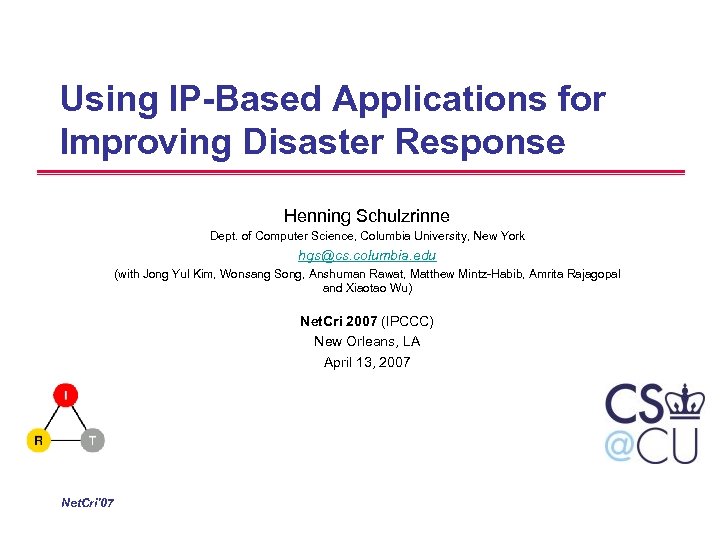 Using IP-Based Applications for Improving Disaster Response

Henning Schulzrinne
Dept. of Computer Science, Columbia University, New York
hgs@cs.columbia.edu
(with Jong Yul Kim, Wonsang Song, Anshuman Rawat, Matthew Mintz-Habib, Amrita Rajagopal and Xiaotao Wu)

NetCri 2007 (IPCCC)
New Orleans, LA
April 13, 2007

I
R
T

CS
@CU

NetCri'07